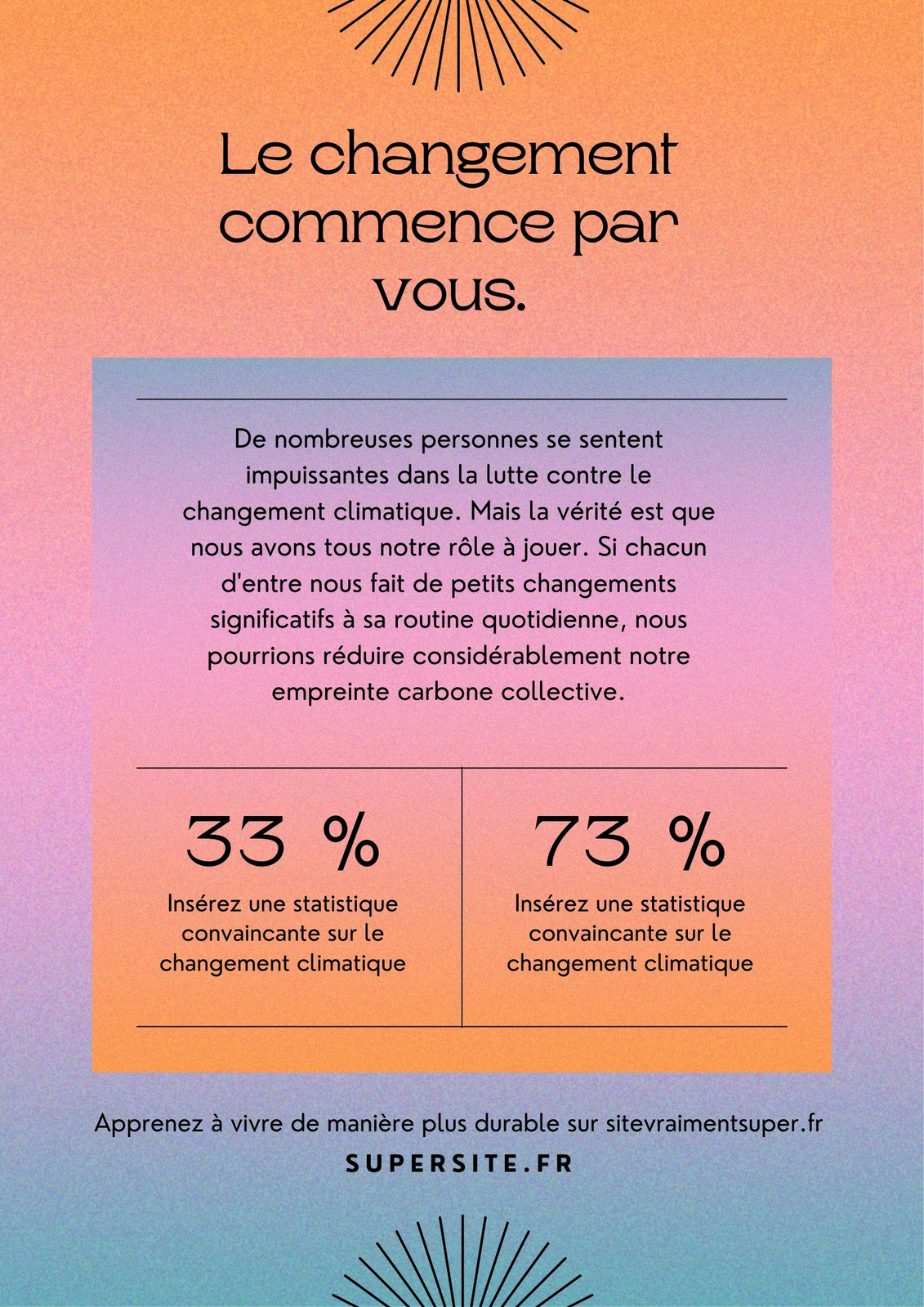 Le changement commence par vous.

De nombreuses personnes se sentent impuissantes dans la lutte contre le changement climatique. Mais la vérité est que nous avons tous notre rôle à jouer. Si chacun d'entre nous fait de petits changements significatifs à sa routine quotidienne, nous pourrions réduire considérablement notre empreinte carbone collective.

33 %

Insérez une statistique convaincante sur le changement climatique

73 %

Insérez une statistique convaincante sur le changement climatique

Apprenez à vivre de manière plus durable sur sitevraimentsuper.fr

SUPERSITE.FR